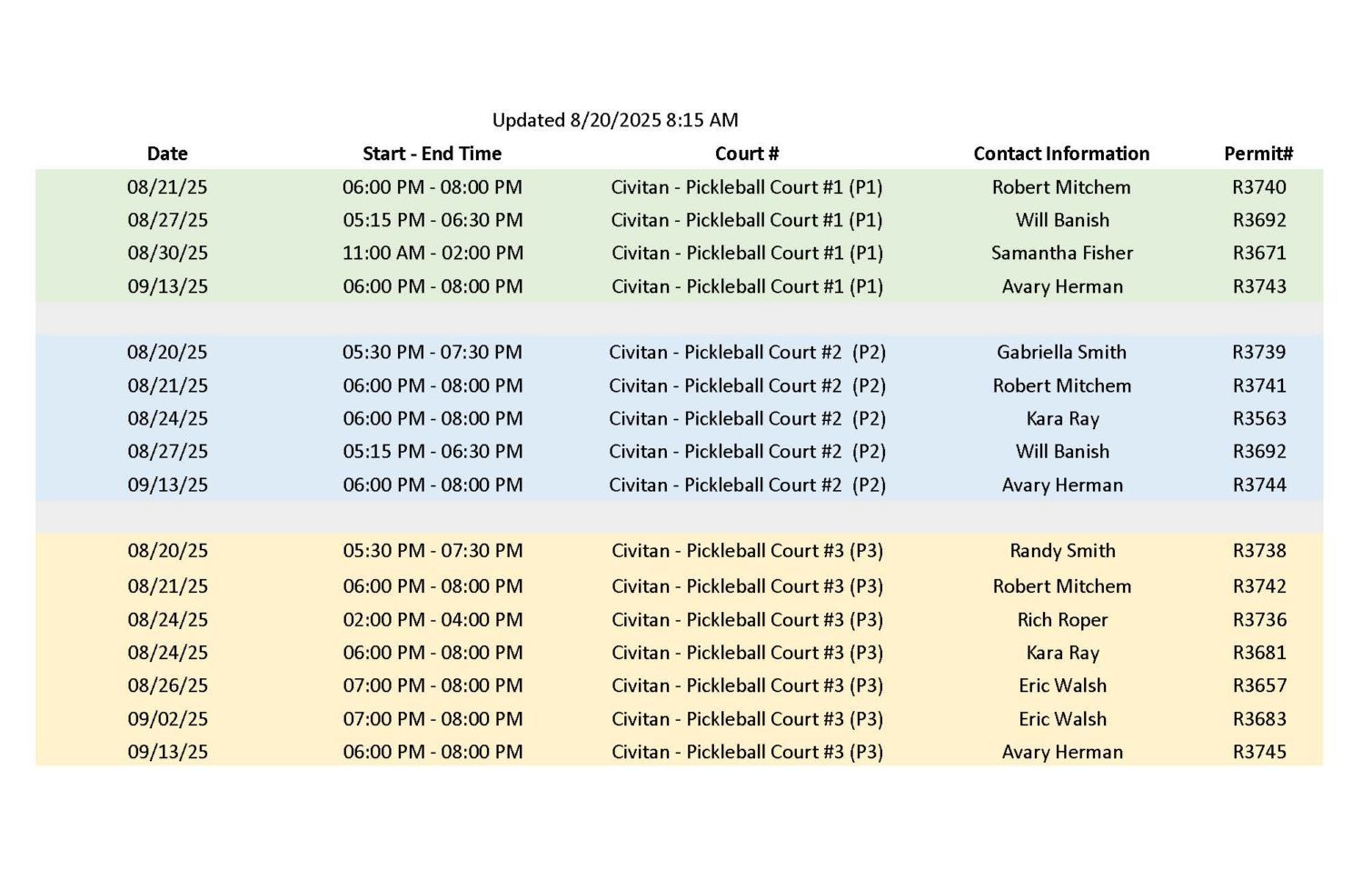 Updated 8/20/2025 8:15 AM

| Date | Start - End Time | Court # | Contact Information | Permit# |
|---|---|---|---|---|
| 08/21/25 | 06:00 PM - 08:00 PM | Civitan - Pickleball Court #1 (P1) | Robert Mitchem | R3740 |
| 08/27/25 | 05:15 PM - 06:30 PM | Civitan - Pickleball Court #1 (P1) | Will Banish | R3692 |
| 08/30/25 | 11:00 AM - 02:00 PM | Civitan - Pickleball Court #1 (P1) | Samantha Fisher | R3671 |
| 09/13/25 | 06:00 PM - 08:00 PM | Civitan - Pickleball Court #1 (P1) | Avary Herman | R3743 |
| | | | | |
| 08/20/25 | 05:30 PM - 07:30 PM | Civitan - Pickleball Court #2 (P2) | Gabriella Smith | R3739 |
| 08/21/25 | 06:00 PM - 08:00 PM | Civitan - Pickleball Court #2 (P2) | Robert Mitchem | R3741 |
| 08/24/25 | 06:00 PM - 08:00 PM | Civitan - Pickleball Court #2 (P2) | Kara Ray | R3563 |
| 08/27/25 | 05:15 PM - 06:30 PM | Civitan - Pickleball Court #2 (P2) | Will Banish | R3692 |
| 09/13/25 | 06:00 PM - 08:00 PM | Civitan - Pickleball Court #2 (P2) | Avary Herman | R3744 |
| | | | | |
| 08/20/25 | 05:30 PM - 07:30 PM | Civitan - Pickleball Court #3 (P3) | Randy Smith | R3738 |
| 08/21/25 | 06:00 PM - 08:00 PM | Civitan - Pickleball Court #3 (P3) | Robert Mitchem | R3742 |
| 08/24/25 | 02:00 PM - 04:00 PM | Civitan - Pickleball Court #3 (P3) | Rich Roper | R3736 |
| 08/24/25 | 06:00 PM - 08:00 PM | Civitan - Pickleball Court #3 (P3) | Kara Ray | R3681 |
| 08/26/25 | 07:00 PM - 08:00 PM | Civitan - Pickleball Court #3 (P3) | Eric Walsh | R3657 |
| 09/02/25 | 07:00 PM - 08:00 PM | Civitan - Pickleball Court #3 (P3) | Eric Walsh | R3683 |
| 09/13/25 | 06:00 PM - 08:00 PM | Civitan - Pickleball Court #3 (P3) | Avary Herman | R3745 |